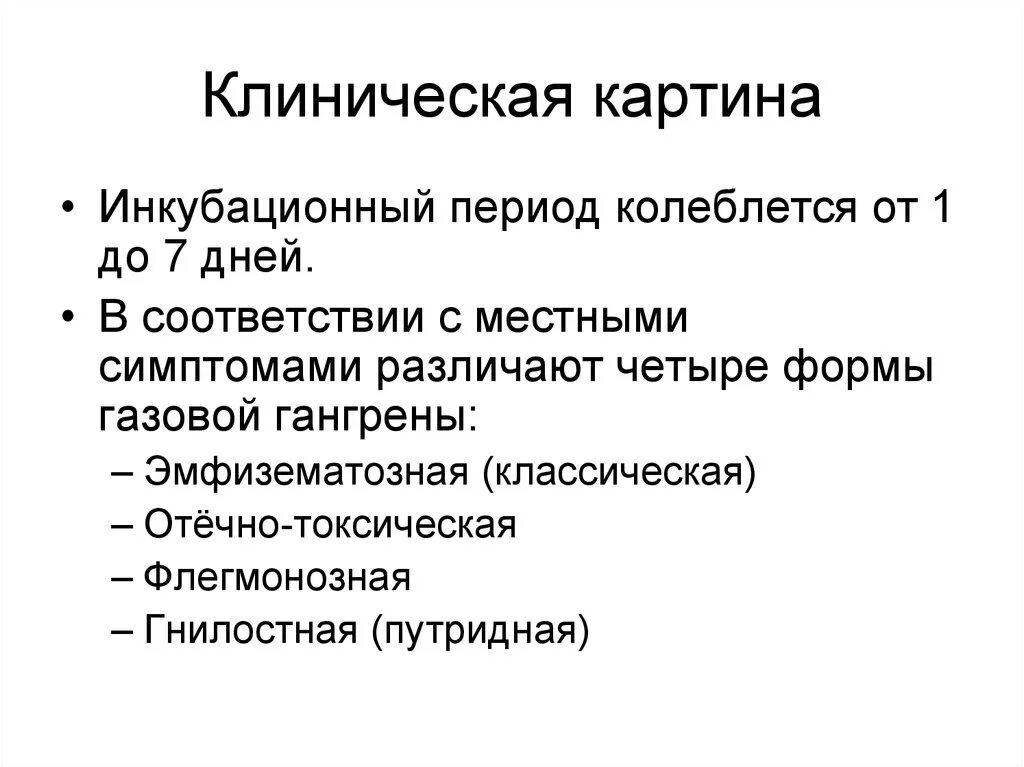 Клиническая картина

• Инкубационный период колеблется от 1 до 7 дней.
• В соответствии с местными симптомами различают четыре формы газовой гангрены:
– Эмфизематозная (классическая)
– Отёчно-токсическая
– Флегмонозная
– Гнилостная (путридная)